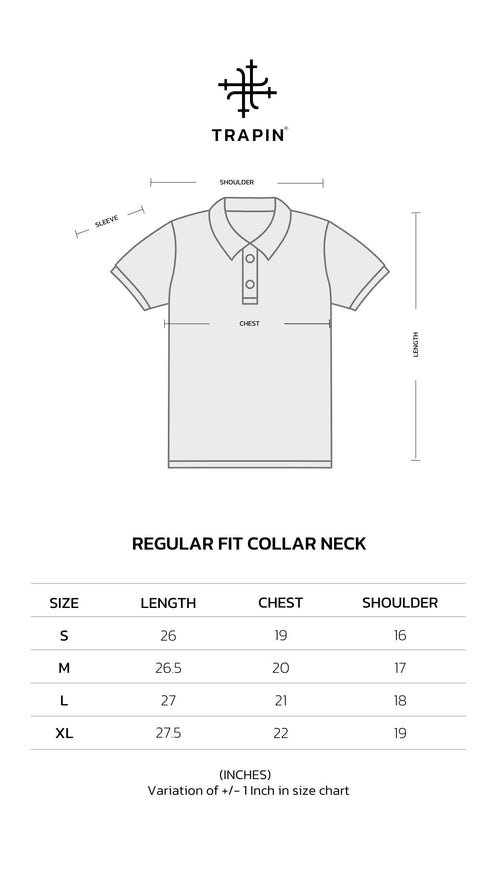 TRAPIN®

SHOULDER

SLEEVE

CHEST

LENGTH

REGULAR FIT COLLAR NECK

| SIZE | LENGTH | CHEST | SHOULDER |
|---|---|---|---|
| S | 26 | 19 | 16 |
| M | 26.5 | 20 | 17 |
| L | 27 | 21 | 18 |
| XL | 27.5 | 22 | 19 |

(INCHES)
Variation of +/- 1 Inch in size chart